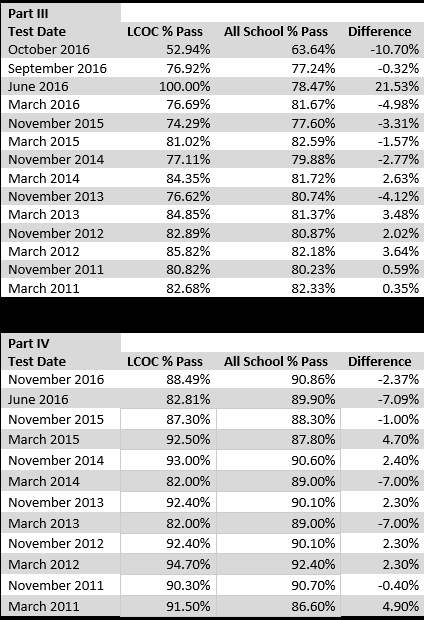 Part III

| Test Date | LCOC % Pass | All School % Pass | Difference |
|---|---|---|---|
| October 2016 | 52.94% | 63.64% | -10.70% |
| September 2016 | 76.92% | 77.24% | -0.32% |
| June 2016 | 100.00% | 78.47% | 21.53% |
| March 2016 | 76.69% | 81.67% | -4.98% |
| November 2015 | 74.29% | 77.60% | -3.31% |
| March 2015 | 81.02% | 82.59% | -1.57% |
| November 2014 | 77.11% | 79.88% | -2.77% |
| March 2014 | 84.35% | 81.72% | 2.63% |
| November 2013 | 76.62% | 80.74% | -4.12% |
| March 2013 | 84.85% | 81.37% | 3.48% |
| November 2012 | 82.89% | 80.87% | 2.02% |
| March 2012 | 85.82% | 82.18% | 3.64% |
| November 2011 | 80.82% | 80.23% | 0.59% |
| March 2011 | 82.68% | 82.33% | 0.35% |

Part IV

| Test Date | LCOC % Pass | All School % Pass | Difference |
|---|---|---|---|
| November 2016 | 88.49% | 90.86% | -2.37% |
| June 2016 | 82.81% | 89.90% | -7.09% |
| November 2015 | 87.30% | 88.30% | -1.00% |
| March 2015 | 92.50% | 87.80% | 4.70% |
| November 2014 | 93.00% | 90.60% | 2.40% |
| March 2014 | 82.00% | 89.00% | -7.00% |
| November 2013 | 92.40% | 90.10% | 2.30% |
| March 2013 | 82.00% | 89.00% | -7.00% |
| November 2012 | 92.40% | 90.10% | 2.30% |
| March 2012 | 94.70% | 92.40% | 2.30% |
| November 2011 | 90.30% | 90.70% | -0.40% |
| March 2011 | 91.50% | 86.60% | 4.90% |